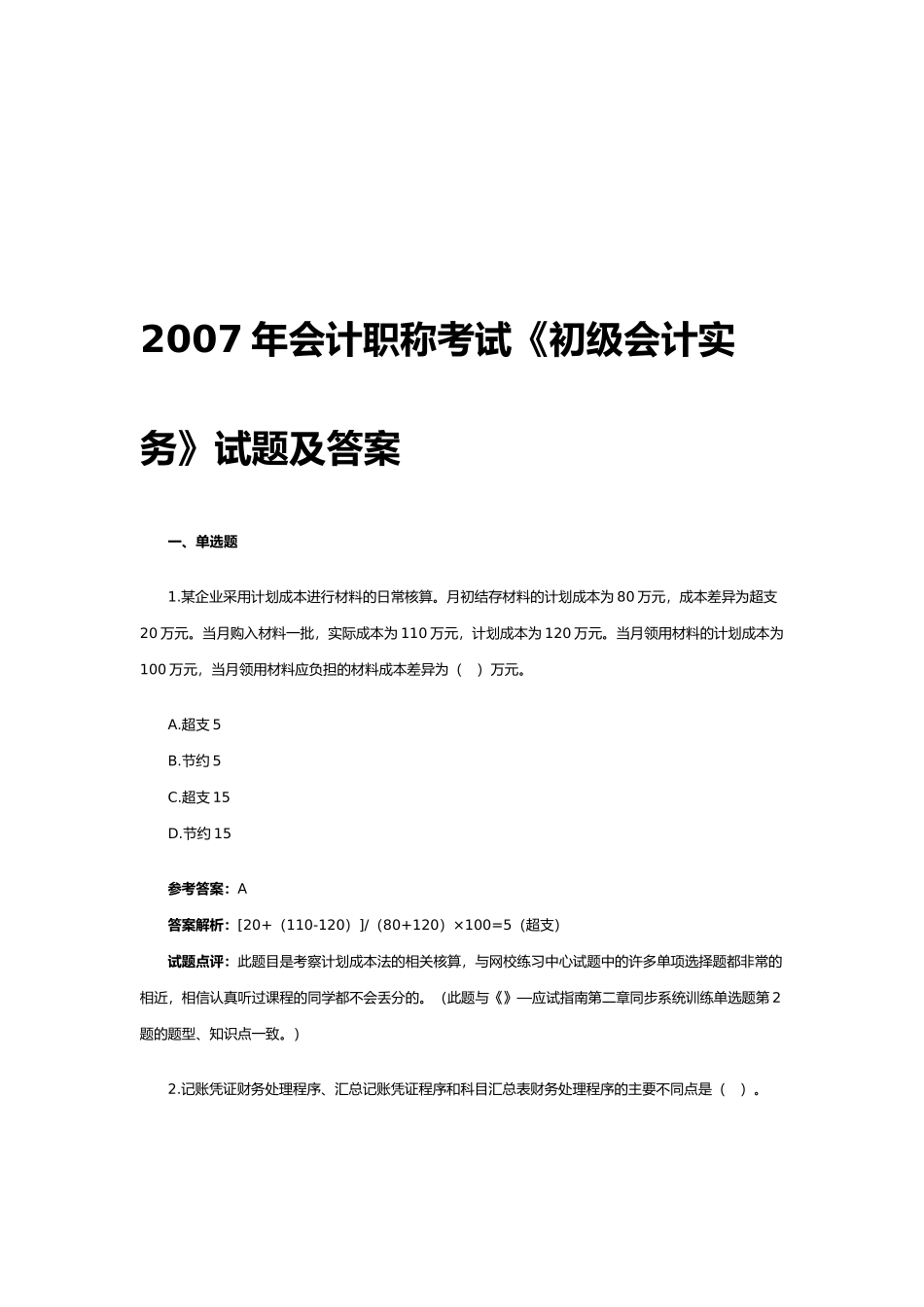 2007 年会计职称考试《初级会计实务》试题及答案

一、单选题

1.某企业采用计划成本进行材料的日常核算。月初结存材料的计划成本为 80 万元，成本差异为超支 20 万元。当月购入材料一批，实际成本为 110 万元，计划成本为 120 万元。当月领用材料的计划成本为 100 万元，当月领用材料应负担的材料成本差异为（　）万元。

A.超支 5

B.节约 5

C.超支 15

D.节约 15

参考答案：A

答案解析：[20+（110-120）]/（80+120）×100=5（超支）

试题点评：此题目是考察计划成本法的相关核算，与网校练习中心试题中的许多单项选择题都非常的相近，相信认真听过课程的同学都不会丢分的。（此题与《》—应试指南第二章同步系统训练单选题第 2 题的题型、知识点一致。）

2.记账凭证财务处理程序、汇总记账凭证程序和科目汇总表财务处理程序的主要不同点是（　）。